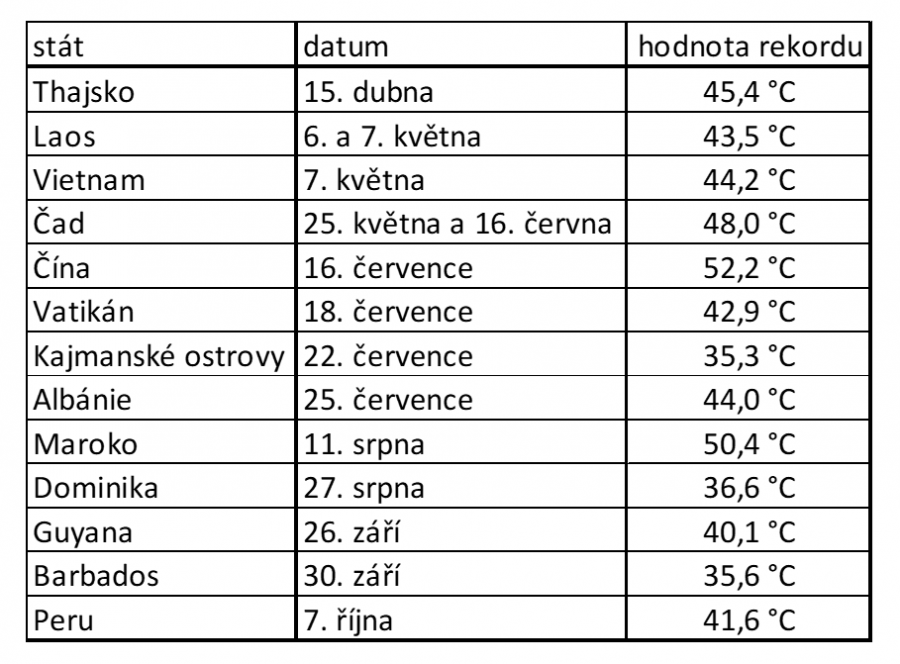 | stát | datum | hodnota rekordu |
|---|---|---|
| Thajsko | 15. dubna | 45,4 °C |
| Laos | 6. a 7. května | 43,5 °C |
| Vietnam | 7. května | 44,2 °C |
| Čad | 25. května a 16. června | 48,0 °C |
| Čína | 16. července | 52,2 °C |
| Vatikán | 18. července | 42,9 °C |
| Kajmanské ostrovy | 22. července | 35,3 °C |
| Albánie | 25. července | 44,0 °C |
| Maroko | 11. srpna | 50,4 °C |
| Dominika | 27. srpna | 36,6 °C |
| Guyana | 26. září | 40,1 °C |
| Barbados | 30. září | 35,6 °C |
| Peru | 7. října | 41,6 °C |